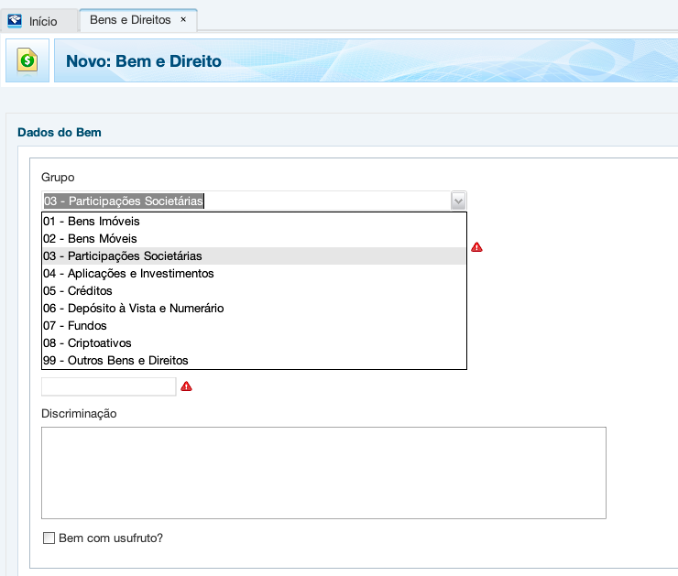 Início
Bens e Direitos ×

Novo: Bem e Direito

Dados do Bem

Grupo

03 - Participações Societárias

01 - Bens Imóveis
02 - Bens Móveis
03 - Participações Societárias
04 - Aplicações e Investimentos
05 - Créditos
06 - Depósito à Vista e Numerário
07 - Fundos
08 - Criptoativos
99 - Outros Bens e Direitos

Discriminação

Bem com usufruto?